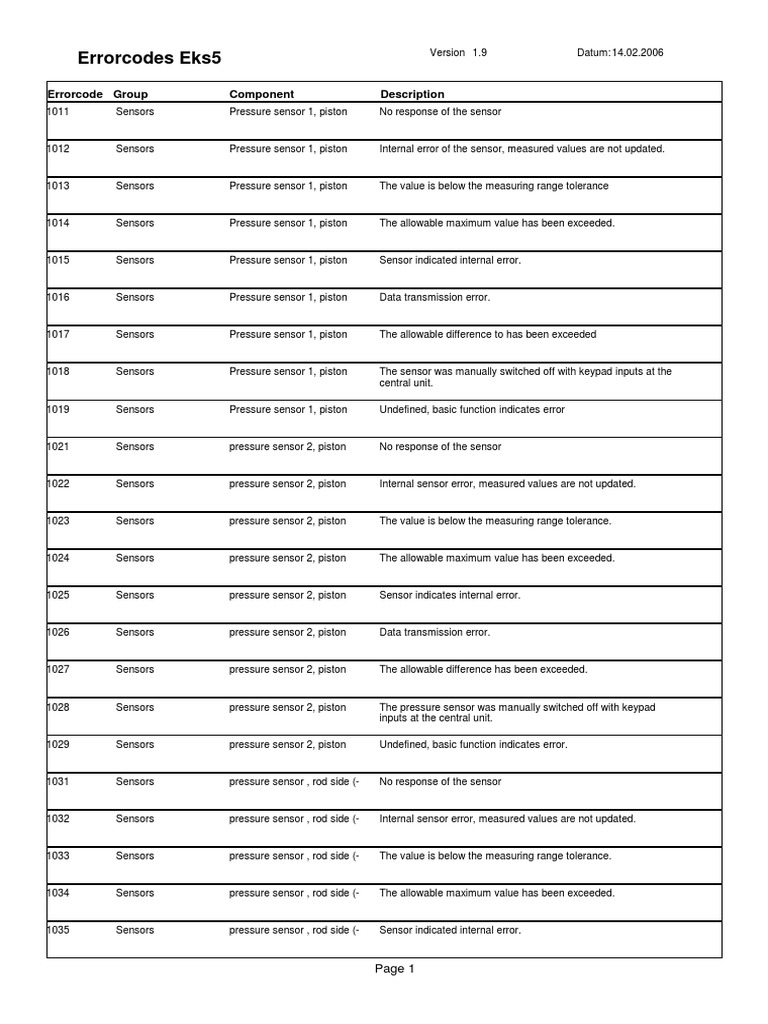 Errorcodes Eks5

Version 1.9

Datum:14.02.2006

| Errorcode | Group | Component | Description |
|---|---|---|---|
| 1011 | Sensors | Pressure sensor 1, piston | No response of the sensor |
| 1012 | Sensors | Pressure sensor 1, piston | Internal error of the sensor, measured values are not updated. |
| 1013 | Sensors | Pressure sensor 1, piston | The value is below the measuring range tolerance |
| 1014 | Sensors | Pressure sensor 1, piston | The allowable maximum value has been exceeded. |
| 1015 | Sensors | Pressure sensor 1, piston | Sensor indicated internal error. |
| 1016 | Sensors | Pressure sensor 1, piston | Data transmission error. |
| 1017 | Sensors | Pressure sensor 1, piston | The allowable difference to has been exceeded |
| 1018 | Sensors | Pressure sensor 1, piston | The sensor was manually switched off with keypad inputs at the central unit. |
| 1019 | Sensors | Pressure sensor 1, piston | Undefined, basic function indicates error |
| 1021 | Sensors | pressure sensor 2, piston | No response of the sensor |
| 1022 | Sensors | pressure sensor 2, piston | Internal sensor error, measured values are not updated. |
| 1023 | Sensors | pressure sensor 2, piston | The value is below the measuring range tolerance. |
| 1024 | Sensors | pressure sensor 2, piston | The allowable maximum value has been exceeded. |
| 1025 | Sensors | pressure sensor 2, piston | Sensor indicates internal error. |
| 1026 | Sensors | pressure sensor 2, piston | Data transmission error. |
| 1027 | Sensors | pressure sensor 2, piston | The allowable difference has been exceeded. |
| 1028 | Sensors | pressure sensor 2, piston | The pressure sensor was manually switched off with keypad inputs at the central unit. |
| 1029 | Sensors | pressure sensor 2, piston | Undefined, basic function indicates error. |
| 1031 | Sensors | pressure sensor , rod side (- | No response of the sensor |
| 1032 | Sensors | pressure sensor , rod side (- | Internal sensor error, measured values are not updated. |
| 1033 | Sensors | pressure sensor , rod side (- | The value is below the measuring range tolerance. |
| 1034 | Sensors | pressure sensor , rod side (- | The allowable maximum value has been exceeded. |
| 1035 | Sensors | pressure sensor , rod side (- | Sensor indicated internal error. |

Page 1